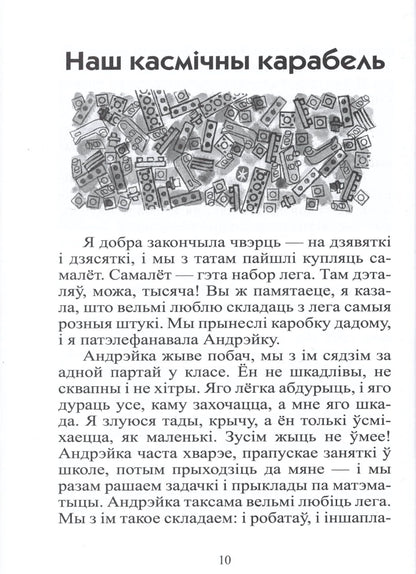 Наш касмічны карабель

Я добра закончыла чвэрць — на дзявяткі і дзясяткі, і мы з татам пайшлі купляць самалёт. Самалёт — гэта набор лега. Там дэталяў, можа, тысяча! Вы ж памятаеце, я казала, што вельмі люблю складаць з лега самыя розныя штукі. Мы прынеслі каробку дадому, і я патэлефанавала Андрэйку.

Андрэйка жыве побач, мы з ім сядзім за адной партай у класе. Ён не шкадлівы, не сквапны і не хітры. Яго лёгка абдурыць, і яго дураць усе, каму захочацца, а мне яго шкада. Я злуюся тады, крычу, а ён толькі ўсміхаецца, як маленькі. Зусім жыць не ўмее! Андрэйка часта хварэе, прапускае заняткі ў школе, потым прыходзіць да мяне — і мы разам рашаем задачкі і прыклады па матэматыцы. Андрэйка таксама вельмі любіць лега. Мы з ім такое складаем: і робатаў, і іншапла-

10